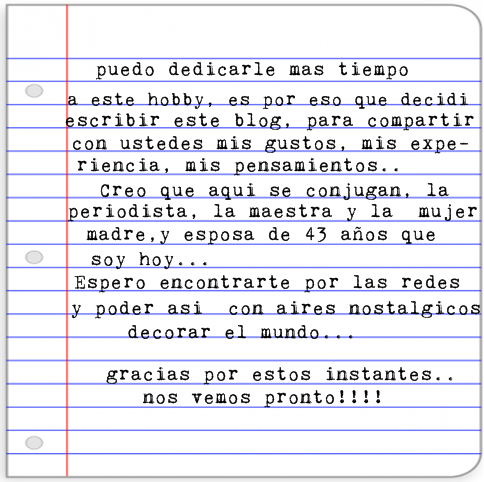 puedo dedicarle mas tiempo a este hobby, es por eso que decidi escribir este blog, para compartir con ustedes mis gustos, mis experiencia, mis pensamientos..

Creo que aqui se conjugan, la periodista, la maestra y la mujer madre,y esposa de 43 años que soy hoy...

Espero encontrarte por las redes y poder asi con aires nostalgicos decorar el mundo...

gracias por estos instantes..
nos vemos pronto!!!!